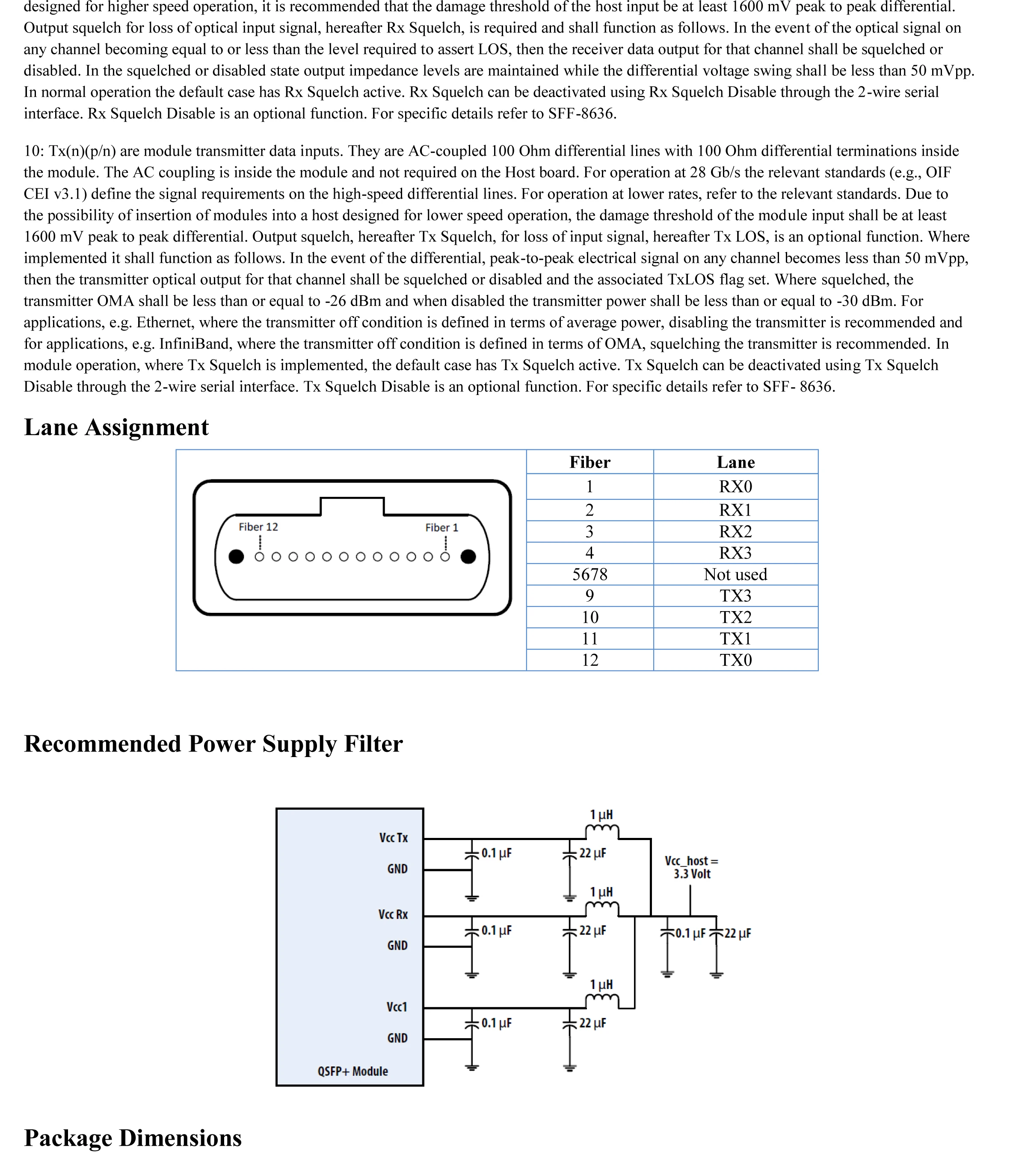 designed for higher speed operation, it is recommended that the damage threshold of the host input be at least 1600 mV peak to peak differential. Output squelch for loss of optical input signal, hereafter Rx Squelch, is required and shall function as follows. In the event of the optical signal on any channel becoming equal to or less than the level required to assert LOS, then the receiver data output for that channel shall be squelched or disabled. In the squelched or disabled state output impedance levels are maintained while the differential voltage swing shall be less than 50 mVpp. In normal operation the default case has Rx Squelch active. Rx Squelch can be deactivated using Rx Squelch Disable through the 2-wire serial interface. Rx Squelch Disable is an optional function. For specific details refer to SFF-8636.

10: Tx(n)(p/n) are module transmitter data inputs. They are AC-coupled 100 Ohm differential lines with 100 Ohm differential terminations inside the module. The AC coupling is inside the module and not required on the Host board. For operation at 28 Gb/s the relevant standards (e.g., OIF CEI v3.1) define the signal requirements on the high-speed differential lines. For operation at lower rates, refer to the relevant standards. Due to the possibility of insertion of modules into a host designed for lower speed operation, the damage threshold of the module input shall be at least 1600 mV peak to peak differential. Output squelch, hereafter Tx Squelch, for loss of input signal, hereafter Tx LOS, is an optional function. Where implemented it shall function as follows. In the event of the differential, peak-to-peak electrical signal on any channel becomes less than 50 mVpp, then the transmitter optical output for that channel shall be squelched or disabled and the associated TxLOS flag set. Where squelched, the transmitter OMA shall be less than or equal to -26 dBm and when disabled the transmitter power shall be less than or equal to -30 dBm. For applications, e.g. Ethernet, where the transmitter off condition is defined in terms of average power, disabling the transmitter is recommended and for applications, e.g. InfiniBand, where the transmitter off condition is defined in terms of OMA, squelching the transmitter is recommended. In module operation, where Tx Squelch is implemented, the default case has Tx Squelch active. Tx Squelch can be deactivated using Tx Squelch Disable through the 2-wire serial interface. Tx Squelch Disable is an optional function. For specific details refer to SFF- 8636.

Lane Assignment

Fiber 12
Fiber 1

| Fiber | Lane |
|---|---|
| 1 | RX0 |
| 2 | RX1 |
| 3 | RX2 |
| 4 | RX3 |
| 5678 | Not used |
| 9 | TX3 |
| 10 | TX2 |
| 11 | TX1 |
| 12 | TX0 |

Recommended Power Supply Filter

Vcc Tx
GND
Vcc Rx
GND
Vcc1
GND
QSFP+ Module
1 µH
0.1 µF
22 µF
1 µH
0.1 µF
22 µF
1 µH
0.1 µF
22 µF
Vcc_host = 3.3 Volt
0.1 µF
22 µF

Package Dimensions